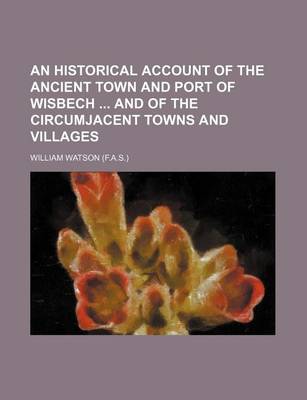 AN HISTORICAL ACCOUNT OF THE ANCIENT TOWN AND PORT OF WISBECH ... AND OF THE CIRCUMJACENT TOWNS AND VILLAGES

WILLIAM WATSON (F.A.S.)